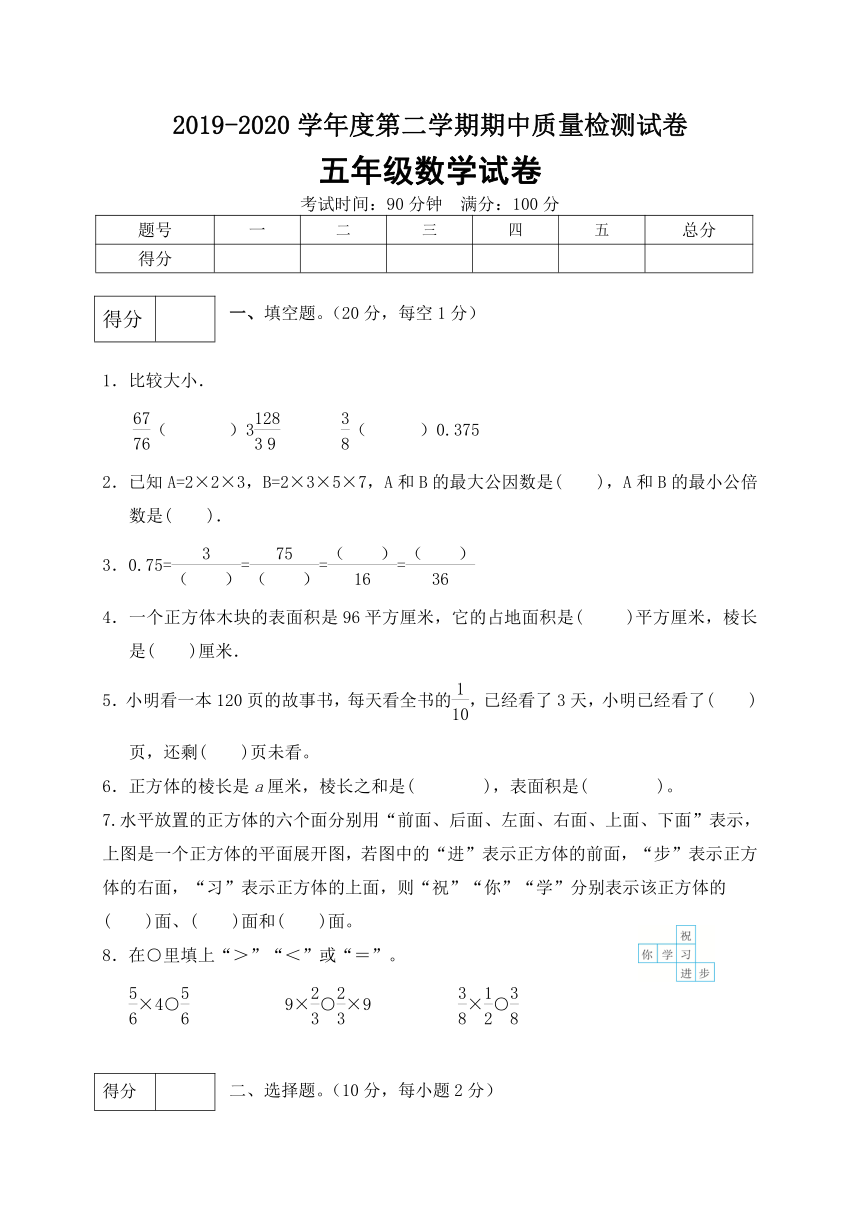 2019-2020 学年度第二学期期中质量检测试卷

五年级数学试卷

考试时间：90 分钟　满分：100 分

| 题号 | 一 | 二 | 三 | 四 | 五 | 总分 |
|---|---|---|---|---|---|---|
| 得分 |  |  |  |  |  |  |

| 得分 |  |
|---|---|

一、填空题。（20 分，每空 1 分）

1．比较大小.

$\frac{67}{76}$（　　）$3\frac{128}{39}$　　$\frac{3}{8}$（　　）0.375

2．已知 A=2×2×3，B=2×3×5×7，A 和 B 的最大公因数是(　　)，A 和 B 的最小公倍数是(　　).

3．0.75=$\frac{3}{(\quad)}$=$\frac{75}{(\quad)}$=$\frac{(\quad)}{16}$=$\frac{(\quad)}{36}$

4．一个正方体木块的表面积是 96 平方厘米，它的占地面积是(　　)平方厘米，棱长是(　　)厘米.

5．小明看一本 120 页的故事书，每天看全书的$\frac{1}{10}$，已经看了 3 天，小明已经看了(　　)页，还剩(　　)页未看。

6．正方体的棱长是 $a$ 厘米，棱长之和是(　　)，表面积是(　　)。

7.水平放置的正方体的六个面分别用“前面、后面、左面、右面、上面、下面”表示，上图是一个正方体的平面展开图，若图中的“进”表示正方体的前面，“步”表示正方体的右面，“习”表示正方体的上面，则“祝”“你”“学”分别表示该正方体的(　　)面、(　　)面和(　　)面。

祝
你 学 习
进 步

8．在○里填上“＞”“＜”或“＝”。

$\frac{5}{6}$×4○$\frac{5}{6}$　　9×$\frac{2}{3}$○$\frac{2}{3}$×9　　$\frac{3}{8}$×$\frac{1}{2}$○$\frac{3}{8}$

| 得分 |  |
|---|---|

二、选择题。（10 分，每小题 2 分）